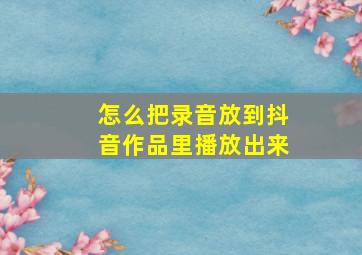 怎么把录音放到抖音作品里播放出来